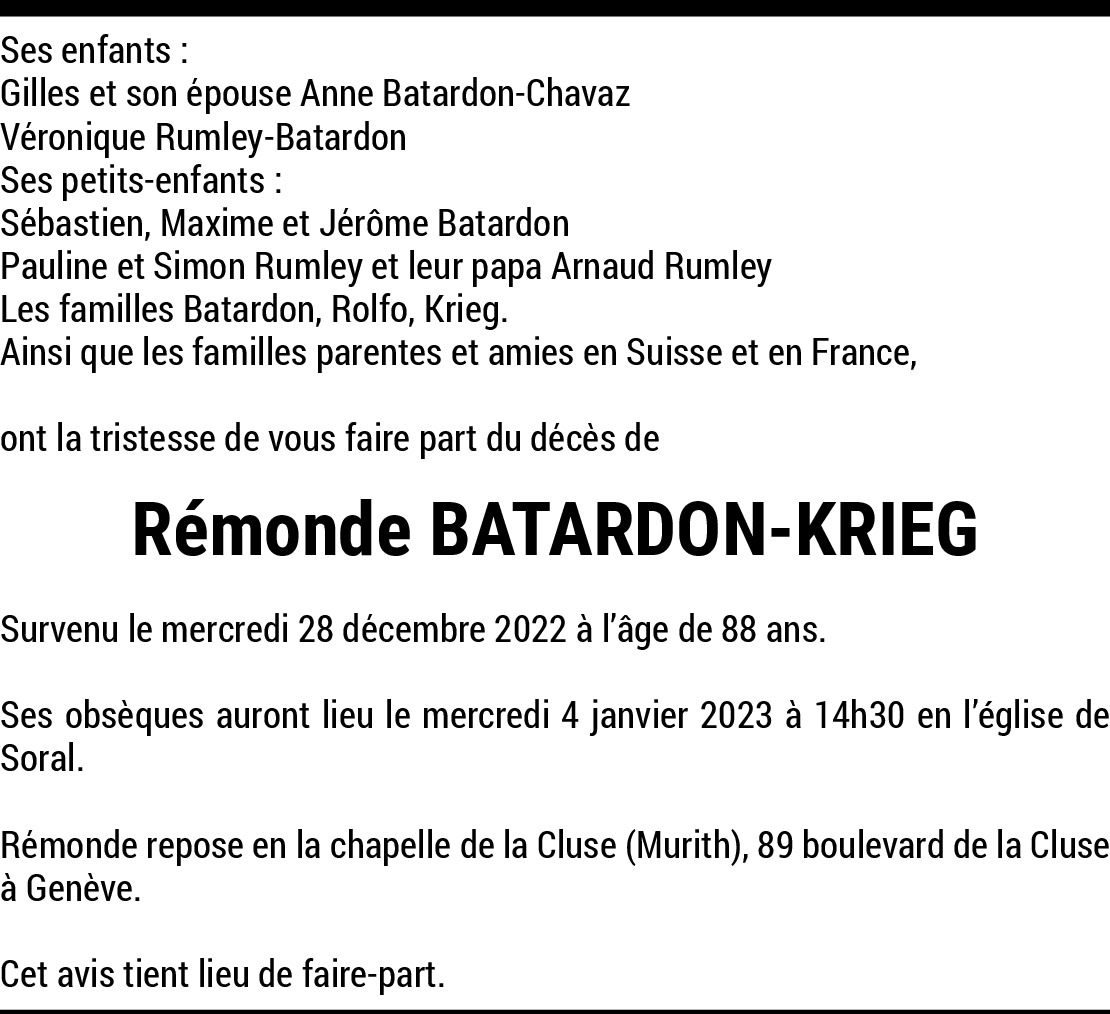 Ses enfants :
Gilles et son épouse Anne Batardon-Chavaz
Véronique Rumley-Batardon
Ses petits-enfants :
Sébastien, Maxime et Jérôme Batardon
Pauline et Simon Rumley et leur papa Arnaud Rumley
Les familles Batardon, Rolfo, Krieg.
Ainsi que les familles parentes et amies en Suisse et en France,

ont la tristesse de vous faire part du décès de

Rémonde BATARDON-KRIEG

Survenu le mercredi 28 décembre 2022 à l'âge de 88 ans.

Ses obsèques auront lieu le mercredi 4 janvier 2023 à 14h30 en l'église de Soral.

Rémonde repose en la chapelle de la Cluse (Murith), 89 boulevard de la Cluse à Genève.

Cet avis tient lieu de faire-part.